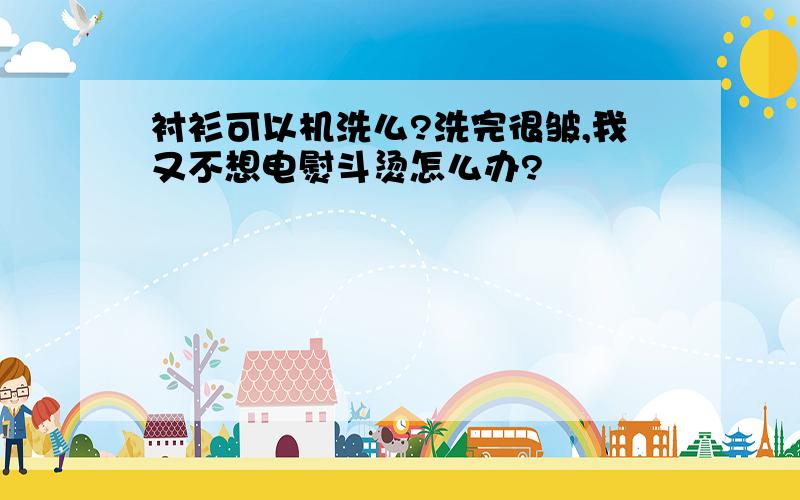 衬衫可以机洗么?洗完很皱,我又不想电熨斗烫怎么办?